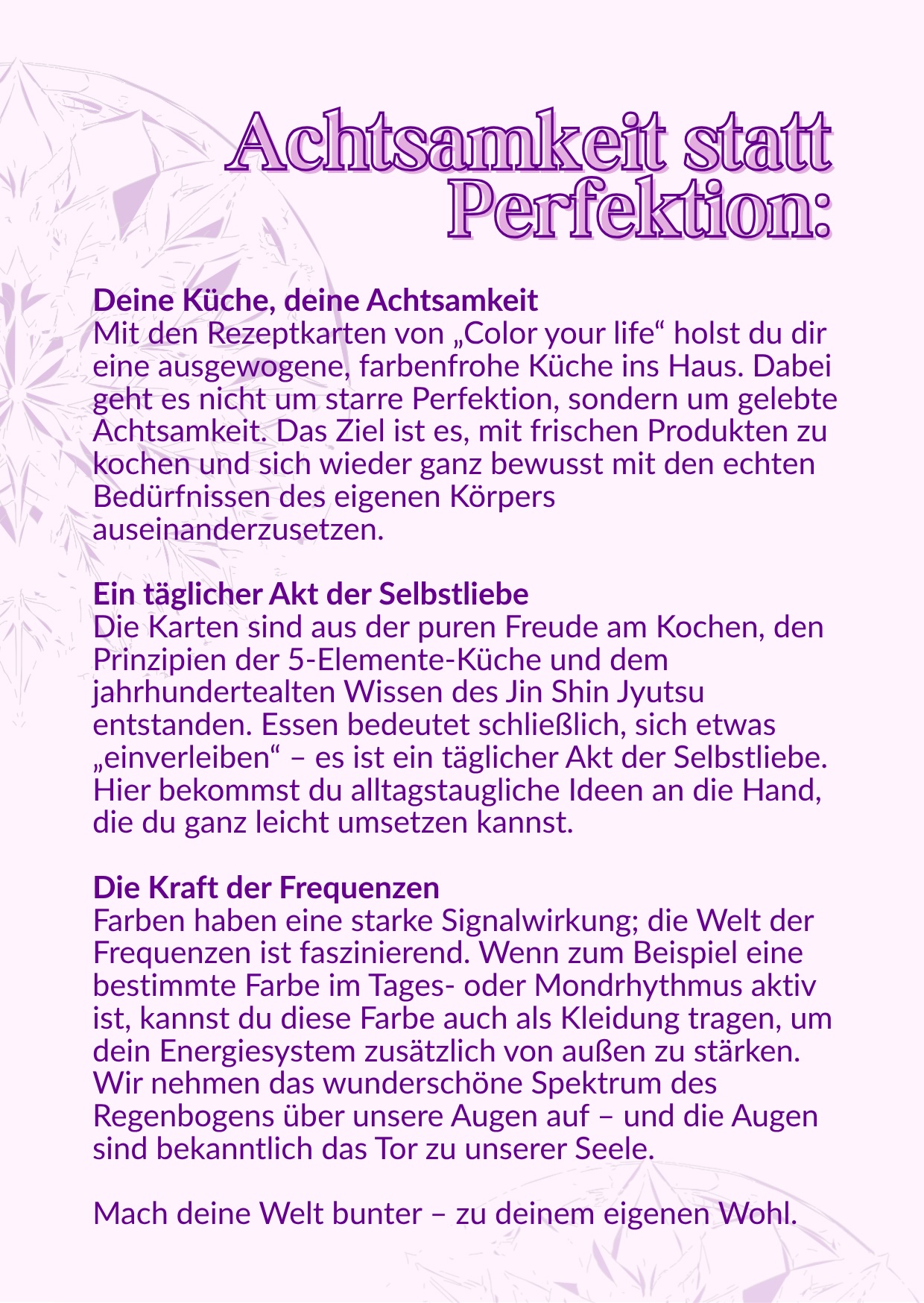 Achtsamkeit statt Perfektion:

Deine Küche, deine Achtsamkeit
Mit den Rezeptkarten von „Color your life“ holst du dir eine ausgewogene, farbenfrohe Küche ins Haus. Dabei geht es nicht um starre Perfektion, sondern um gelebte Achtsamkeit. Das Ziel ist es, mit frischen Produkten zu kochen und sich wieder ganz bewusst mit den echten Bedürfnissen des eigenen Körpers auseinanderzusetzen.

Ein täglicher Akt der Selbstliebe
Die Karten sind aus der puren Freude am Kochen, den Prinzipien der 5-Elemente-Küche und dem jahrhundertealten Wissen des Jin Shin Jyutsu entstanden. Essen bedeutet schließlich, sich etwas „einverleiben“ – es ist ein täglicher Akt der Selbstliebe. Hier bekommst du alltagstaugliche Ideen an die Hand, die du ganz leicht umsetzen kannst.

Die Kraft der Frequenzen
Farben haben eine starke Signalwirkung; die Welt der Frequenzen ist faszinierend. Wenn zum Beispiel eine bestimmte Farbe im Tages- oder Mondrhythmus aktiv ist, kannst du diese Farbe auch als Kleidung tragen, um dein Energiesystem zusätzlich von außen zu stärken. Wir nehmen das wunderschöne Spektrum des Regenbogens über unsere Augen auf – und die Augen sind bekanntlich das Tor zu unserer Seele.

Mach deine Welt bunter – zu deinem eigenen Wohl.